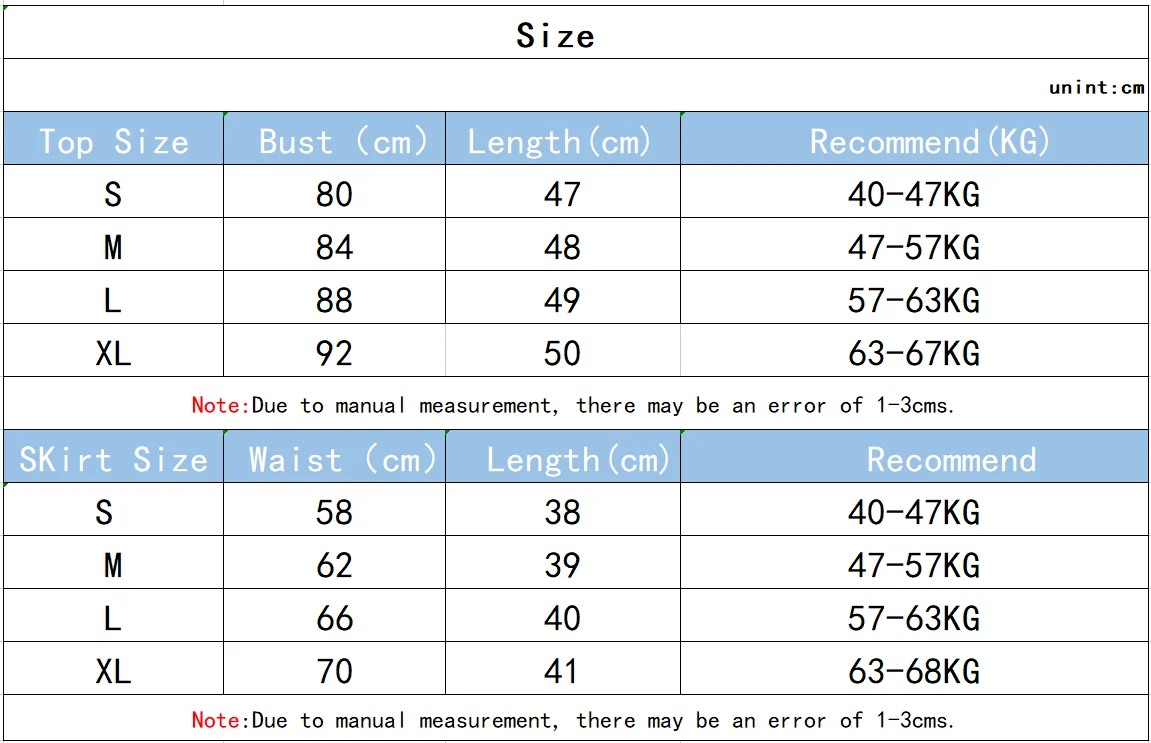 Size

unint:cm

| Top Size | Bust (cm) | Length(cm) | Recommend(KG) |
|---|---|---|---|
| S | 80 | 47 | 40-47KG |
| M | 84 | 48 | 47-57KG |
| L | 88 | 49 | 57-63KG |
| XL | 92 | 50 | 63-67KG |

Note:Due to manual measurement, there may be an error of 1-3cms.

| SKirt Size | Waist (cm) | Length(cm) | Recommend |
|---|---|---|---|
| S | 58 | 38 | 40-47KG |
| M | 62 | 39 | 47-57KG |
| L | 66 | 40 | 57-63KG |
| XL | 70 | 41 | 63-68KG |

Note:Due to manual measurement, there may be an error of 1-3cms.